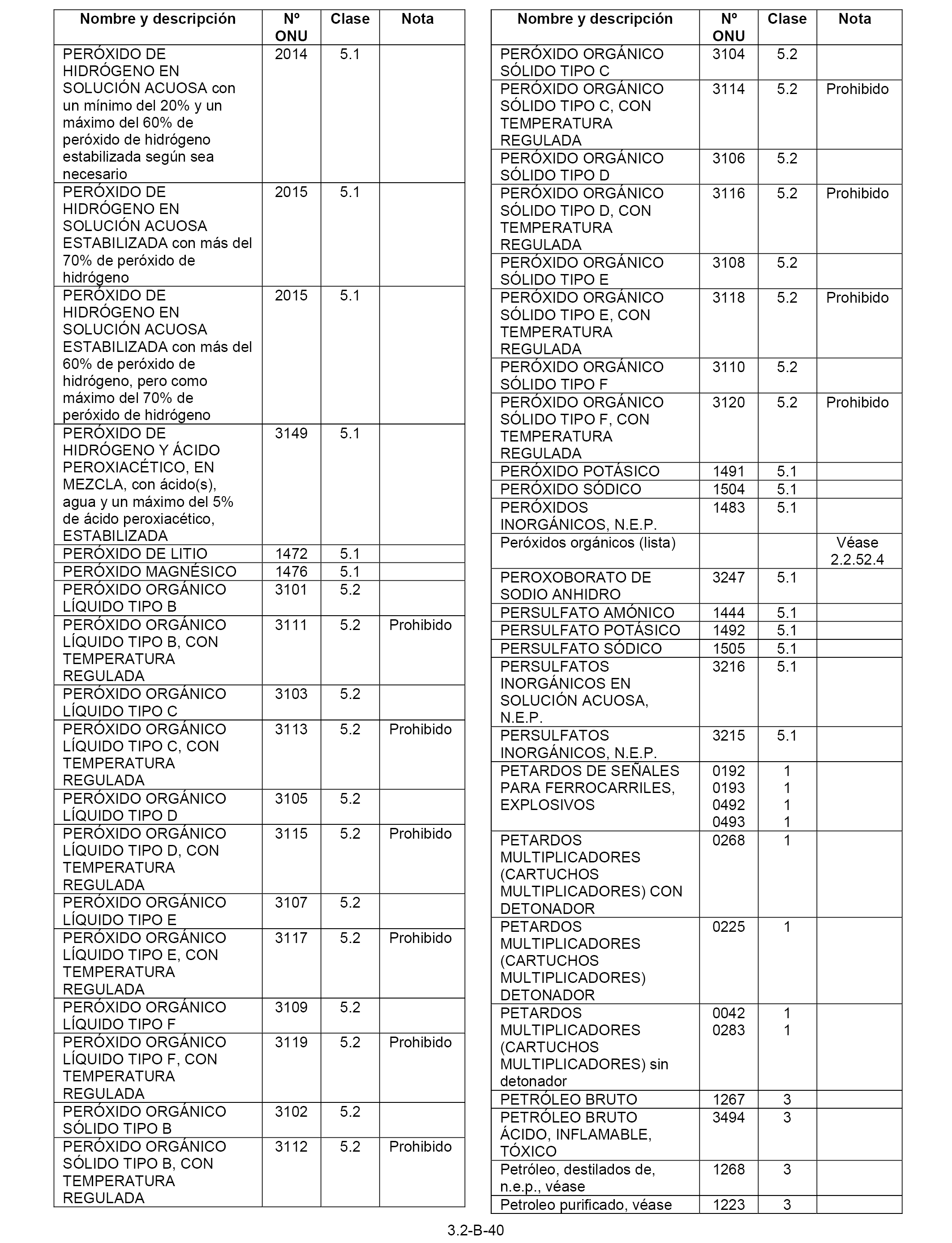 | Nombre y descripción | Nº ONU | Clase | Nota |
|---|---|---|---|
| PERÓXIDO DE HIDRÓGENO EN SOLUCIÓN ACUOSA con un mínimo del 20% y un máximo del 60% de peróxido de hidrógeno estabilizada según sea necesario | 2014 | 5.1 | |
| PERÓXIDO DE HIDRÓGENO EN SOLUCIÓN ACUOSA ESTABILIZADA con más del 70% de peróxido de hidrógeno | 2015 | 5.1 | |
| PERÓXIDO DE HIDRÓGENO EN SOLUCIÓN ACUOSA ESTABILIZADA con más del 60% de peróxido de hidrógeno, pero como máximo del 70% de peróxido de hidrógeno | 2015 | 5.1 | |
| PERÓXIDO DE HIDRÓGENO Y ÁCIDO PEROXIACÉTICO, EN MEZCLA, con ácido(s), agua y un máximo del 5% de ácido peroxiacético, ESTABILIZADA | 3149 | 5.1 | |
| PERÓXIDO DE LITIO | 1472 | 5.1 | |
| PERÓXIDO MAGNÉSICO | 1476 | 5.1 | |
| PERÓXIDO ORGÁNICO LÍQUIDO TIPO B | 3101 | 5.2 | |
| PERÓXIDO ORGÁNICO LÍQUIDO TIPO B, CON TEMPERATURA REGULADA | 3111 | 5.2 | Prohibido |
| PERÓXIDO ORGÁNICO LÍQUIDO TIPO C | 3103 | 5.2 | |
| PERÓXIDO ORGÁNICO LÍQUIDO TIPO C, CON TEMPERATURA REGULADA | 3113 | 5.2 | Prohibido |
| PERÓXIDO ORGÁNICO LÍQUIDO TIPO D | 3105 | 5.2 | |
| PERÓXIDO ORGÁNICO LÍQUIDO TIPO D, CON TEMPERATURA REGULADA | 3115 | 5.2 | Prohibido |
| PERÓXIDO ORGÁNICO LÍQUIDO TIPO E | 3107 | 5.2 | |
| PERÓXIDO ORGÁNICO LÍQUIDO TIPO E, CON TEMPERATURA REGULADA | 3117 | 5.2 | Prohibido |
| PERÓXIDO ORGÁNICO LÍQUIDO TIPO F | 3109 | 5.2 | |
| PERÓXIDO ORGÁNICO LÍQUIDO TIPO F, CON TEMPERATURA REGULADA | 3119 | 5.2 | Prohibido |
| PERÓXIDO ORGÁNICO SÓLIDO TIPO B | 3102 | 5.2 | |
| PERÓXIDO ORGÁNICO SÓLIDO TIPO B, CON TEMPERATURA REGULADA | 3112 | 5.2 | Prohibido |

| Nombre y descripción | Nº ONU | Clase | Nota |
|---|---|---|---|
| PERÓXIDO ORGÁNICO SÓLIDO TIPO C | 3104 | 5.2 | |
| PERÓXIDO ORGÁNICO SÓLIDO TIPO C, CON TEMPERATURA REGULADA | 3114 | 5.2 | Prohibido |
| PERÓXIDO ORGÁNICO SÓLIDO TIPO D | 3106 | 5.2 | |
| PERÓXIDO ORGÁNICO SÓLIDO TIPO D, CON TEMPERATURA REGULADA | 3116 | 5.2 | Prohibido |
| PERÓXIDO ORGÁNICO SÓLIDO TIPO E | 3108 | 5.2 | |
| PERÓXIDO ORGÁNICO SÓLIDO TIPO E, CON TEMPERATURA REGULADA | 3118 | 5.2 | Prohibido |
| PERÓXIDO ORGÁNICO SÓLIDO TIPO F | 3110 | 5.2 | |
| PERÓXIDO ORGÁNICO SÓLIDO TIPO F, CON TEMPERATURA REGULADA | 3120 | 5.2 | Prohibido |
| PERÓXIDO POTÁSICO | 1491 | 5.1 | |
| PERÓXIDO SÓDICO | 1504 | 5.1 | |
| PERÓXIDOS INORGÁNICOS, N.E.P. | 1483 | 5.1 | |
| Peróxidos orgánicos (lista) | | | Véase 2.2.52.4 |
| PEROXOBORATO DE SODIO ANHIDRO | 3247 | 5.1 | |
| PERSULFATO AMÓNICO | 1444 | 5.1 | |
| PERSULFATO POTÁSICO | 1492 | 5.1 | |
| PERSULFATO SÓDICO | 1505 | 5.1 | |
| PERSULFATOS INORGÁNICOS EN SOLUCIÓN ACUOSA, N.E.P. | 3216 | 5.1 | |
| PERSULFATOS INORGÁNICOS, N.E.P. | 3215 | 5.1 | |
| PETARDOS DE SEÑALES PARA FERROCARRILES, EXPLOSIVOS | 0192 0193 0492 0493 | 1 1 1 1 | |
| PETARDOS MULTIPLICADORES (CARTUCHOS MULTIPLICADORES) CON DETONADOR | 0268 | 1 | |
| PETARDOS MULTIPLICADORES (CARTUCHOS MULTIPLICADORES) DETONADOR | 0225 | 1 | |
| PETARDOS MULTIPLICADORES (CARTUCHOS MULTIPLICADORES) sin detonador | 0042 0283 | 1 1 | |
| PETRÓLEO BRUTO | 1267 | 3 | |
| PETRÓLEO BRUTO ÁCIDO, INFLAMABLE, TÓXICO | 3494 | 3 | |
| Petróleo, destilados de, n.e.p., véase | 1268 | 3 | |
| Petroleo purificado, véase | 1223 | 3 | |

3.2-B-40